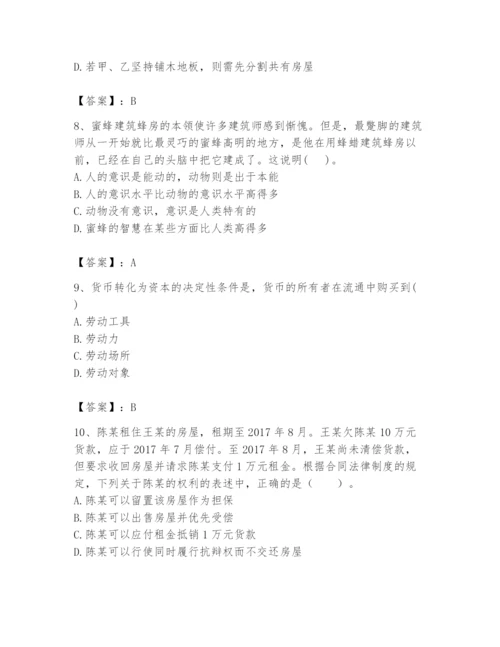 D.若甲、乙坚持铺木地板，则需先分割共有房屋

【答案】：B

8、蜜蜂建筑蜂房的本领使许多建筑师感到惭愧。但是，最蹩脚的建筑师从一开始就比最灵巧的蜜蜂高明的地方，是他在用蜂蜡建筑蜂房以前，已经在自己的头脑中把它建成了。这说明(　)。
A.人的意识是能动的，动物则是出于本能
B.人的意识水平比动物的意识水平高得多
C.动物没有意识，意识是人类特有的
D.蜜蜂的智慧在某些方面比人类高得多

【答案】：A

9、货币转化为资本的决定性条件是，货币的所有者在流通中购买到(　)
A.劳动工具
B.劳动力
C.劳动场所
D.劳动对象

【答案】：B

10、陈某租住王某的房屋，租期至2017年8月。王某欠陈某10万元货款，应于2017年7月偿付。至2017年8月，王某尚未清偿货款，但要求收回房屋并请求陈某支付1万元租金。根据合同法律制度的规定，下列关于陈某的权利的表述中，正确的是（　　）。
A.陈某可以留置该房屋作为担保
B.陈某可以出售房屋并优先受偿
C.陈某可以应付租金抵销1万元货款
D.陈某可以行使同时履行抗辩权而不交还房屋